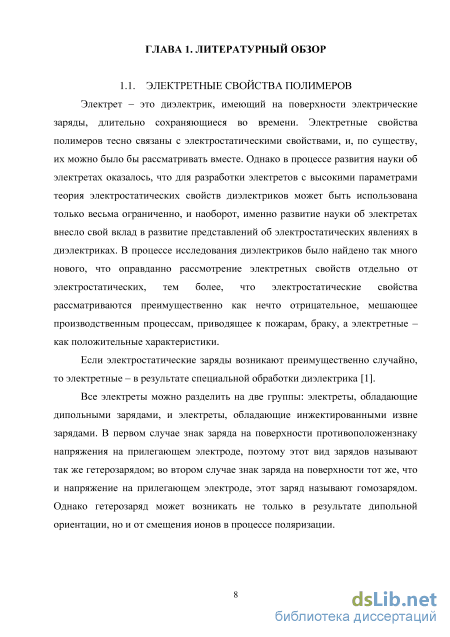 ГЛАВА 1. ЛИТЕРАТУРНЫЙ ОБЗОР

1.1. ЭЛЕКТРЕТНЫЕ СВОЙСТВА ПОЛИМЕРОВ

Электрет – это диэлектрик, имеющий на поверхности электрические заряды, длительно сохраняющиеся во времени. Электретные свойства полимеров тесно связаны с электростатическими свойствами, и, по существу, их можно было бы рассматривать вместе. Однако в процессе развития науки об электретах оказалось, что для разработки электретов с высокими параметрами теория электростатических свойств диэлектриков может быть использована только весьма ограниченно, и наоборот, именно развитие науки об электретах внесло свой вклад в развитие представлений об электростатических явлениях в диэлектриках. В процессе исследования диэлектриков было найдено так много нового, что оправданно рассмотрение электретных свойств отдельно от электростатических, тем более, что электростатические свойства рассматриваются преимущественно как нечто отрицательное, мешающее производственным процессам, приводящее к пожарам, браку, а электретные – как положительные характеристики.

Если электростатические заряды возникают преимущественно случайно, то электретные – в результате специальной обработки диэлектрика [1].

Все электреты можно разделить на две группы: электреты, обладающие дипольными зарядами, и электреты, обладающие инжектированными извне зарядами. В первом случае знак заряда на поверхности противоположензнаку напряжения на прилегающем электроде, поэтому этот вид зарядов называют так же гетерозарядом; во втором случае знак заряда на поверхности тот же, что и напряжение на прилегающем электроде, этот заряд называют гомозарядом. Однако гетерозаряд может возникать не только в результате дипольной ориентации, но и от смещения ионов в процессе поляризации.

8

dsLib.net
библиотека диссертаций